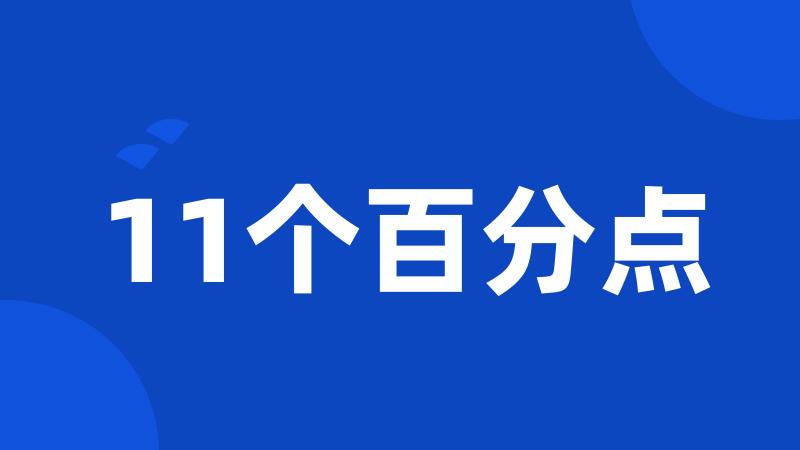 11个百分点